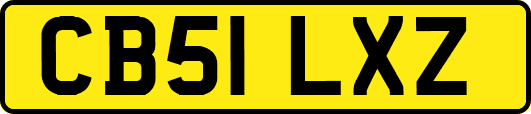 CB51 LXZ